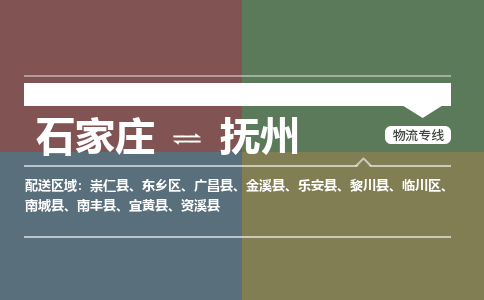 石家庄 ⇌ 抚州

物流专线

配送区域：崇仁县、东乡区、广昌县、金溪县、乐安县、黎川县、临川区、南城县、南丰县、宜黄县、资溪县